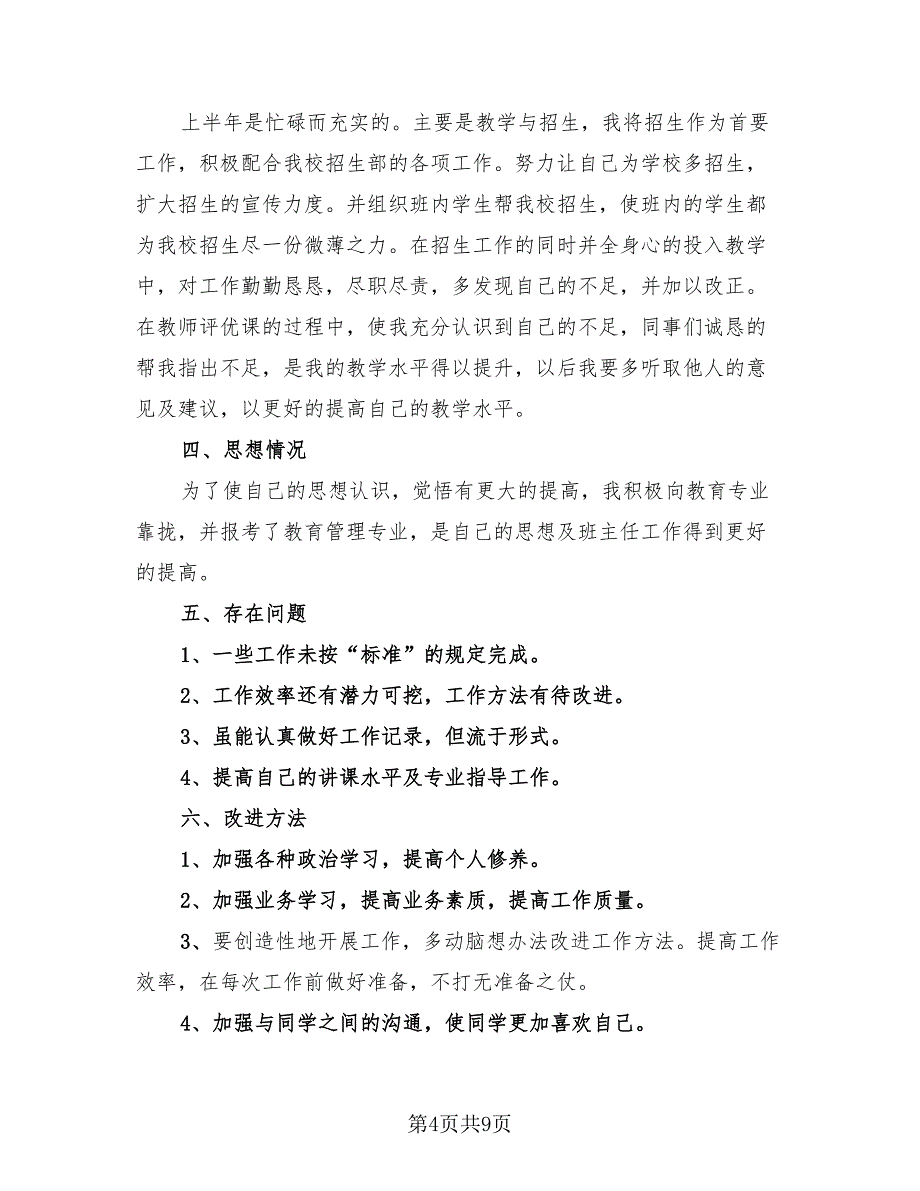 上半年是忙碌而充实的。主要是教学与招生，我将招生作为首要工作，积极配合我校招生部的各项工作。努力让自己为学校多招生，扩大招生的宣传力度。并组织班内学生帮我校招生，使班内的学生都为我校招生尽一份微薄之力。在招生工作的同时并全身心的投入教学中，对工作勤勤恳恳，尽职尽责，多发现自己的不足，并加以改正。在教师评优课的过程中，使我充分认识到自己的不足，同事们诚恳的帮我指出不足，是我的教学水平得以提升，以后我要多听取他人的意见及建议，以更好的提高自己的教学水平。

四、思想情况

为了使自己的思想认识，觉悟有更大的提高，我积极向教育专业靠拢，并报考了教育管理专业，是自己的思想及班主任工作得到更好的提高。

五、存在问题

1、一些工作未按“标准”的规定完成。

2、工作效率还有潜力可挖，工作方法有待改进。

3、虽能认真做好工作记录，但流于形式。

4、提高自己的讲课水平及专业指导工作。

六、改进方法

1、加强各种政治学习，提高个人修养。

2、加强业务学习，提高业务素质，提高工作质量。

3、要创造性地开展工作，多动脑想办法改进工作方法。提高工作效率，在每次工作前做好准备，不打无准备之仗。

4、加强与同学之间的沟通，使同学更加喜欢自己。

第4页共9页